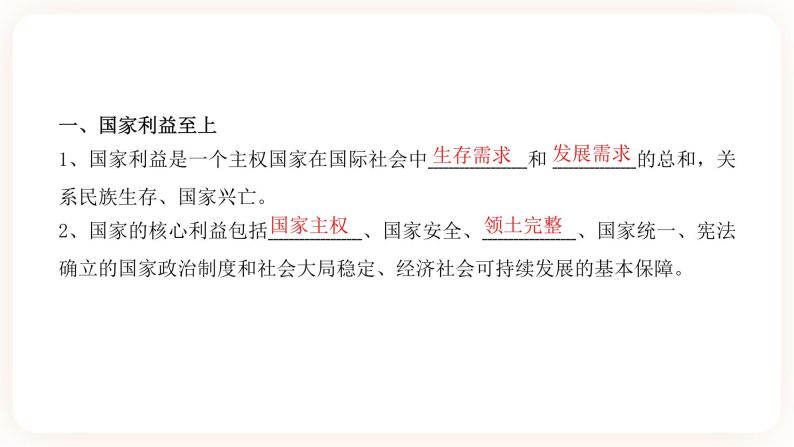 一、国家利益至上

1、国家利益是一个主权国家在国际社会中生存需求和发展需求的总和，关系民族生存、国家兴亡。

2、国家的核心利益包括国家主权、国家安全、领土完整、国家统一、宪法确立的国家政治制度和社会大局稳定、经济社会可持续发展的基本保障。